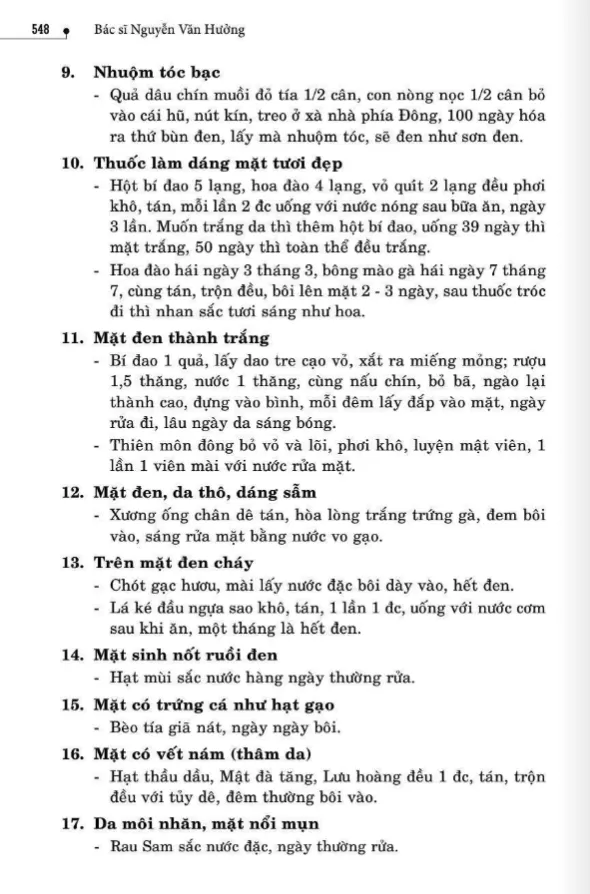 548 Bác sĩ Nguyễn Văn Hưởng

9. Nhuộm tóc bạc
- Quả dâu chín muồi đỏ tía 1/2 cân, con nòng nọc 1/2 cân bỏ vào cái hũ, nút kín, treo ở xà nhà phía Đông, 100 ngày hóa ra thứ bùn đen, lấy mà nhuộm tóc, sẽ đen như sơn đen.

10. Thuốc làm dáng mặt tươi đẹp
- Hột bí đao 5 lạng, hoa đào 4 lạng, vỏ quít 2 lạng đều phơi khô, tán, mỗi lần 2 đc uống với nước nóng sau bữa ăn, ngày 3 lần. Muốn trắng da thì thêm hột bí đao, uống 39 ngày thì mặt trắng, 50 ngày thì toàn thể đều trắng.
- Hoa đào hái ngày 3 tháng 3, bông mào gà hái ngày 7 tháng 7, cùng tán, trộn đều, bôi lên mặt 2 - 3 ngày, sau thuốc tróc đi thì nhan sắc tươi sáng như hoa.

11. Mặt đen thành trắng
- Bí đao 1 quả, lấy dao tre cạo vỏ, xắt ra miếng mỏng; rượu 1,5 thăng, nước 1 thăng, cùng nấu chín, bỏ bã, ngào lại thành cao, đựng vào bình, mỗi đêm lấy đắp vào mặt, ngày rửa đi, lâu ngày da sáng bóng.
- Thiên môn đông bỏ vỏ và lõi, phơi khô, luyện mật viên, 1 lần 1 viên mài với nước rửa mặt.

12. Mặt đen, da thô, dáng sẫm
- Xương ống chân dê tán, hòa lòng trắng trứng gà, đem bôi vào, sáng rửa mặt bằng nước vo gạo.

13. Trên mặt đen cháy
- Chót gạc hươu, mài lấy nước đặc bôi dày vào, hết đen.
- Lá ké đầu ngựa sao khô, tán, 1 lần 1 đc, uống với nước cơm sau khi ăn, một tháng là hết đen.

14. Mặt sinh nốt ruồi đen
- Hạt mùi sắc nước hàng ngày thường rửa.

15. Mặt có trứng cá như hạt gạo
- Bèo tía giã nát, ngày ngày bôi.

16. Mặt có vết nám (thâm da)
- Hạt thầu dầu, Mật đà tăng, Lưu hoàng đều 1 đc, tán, trộn đều với tủy dê, đêm thường bôi vào.

17. Da môi nhăn, mặt nổi mụn
- Rau Sam sắc nước đặc, ngày thường rửa.